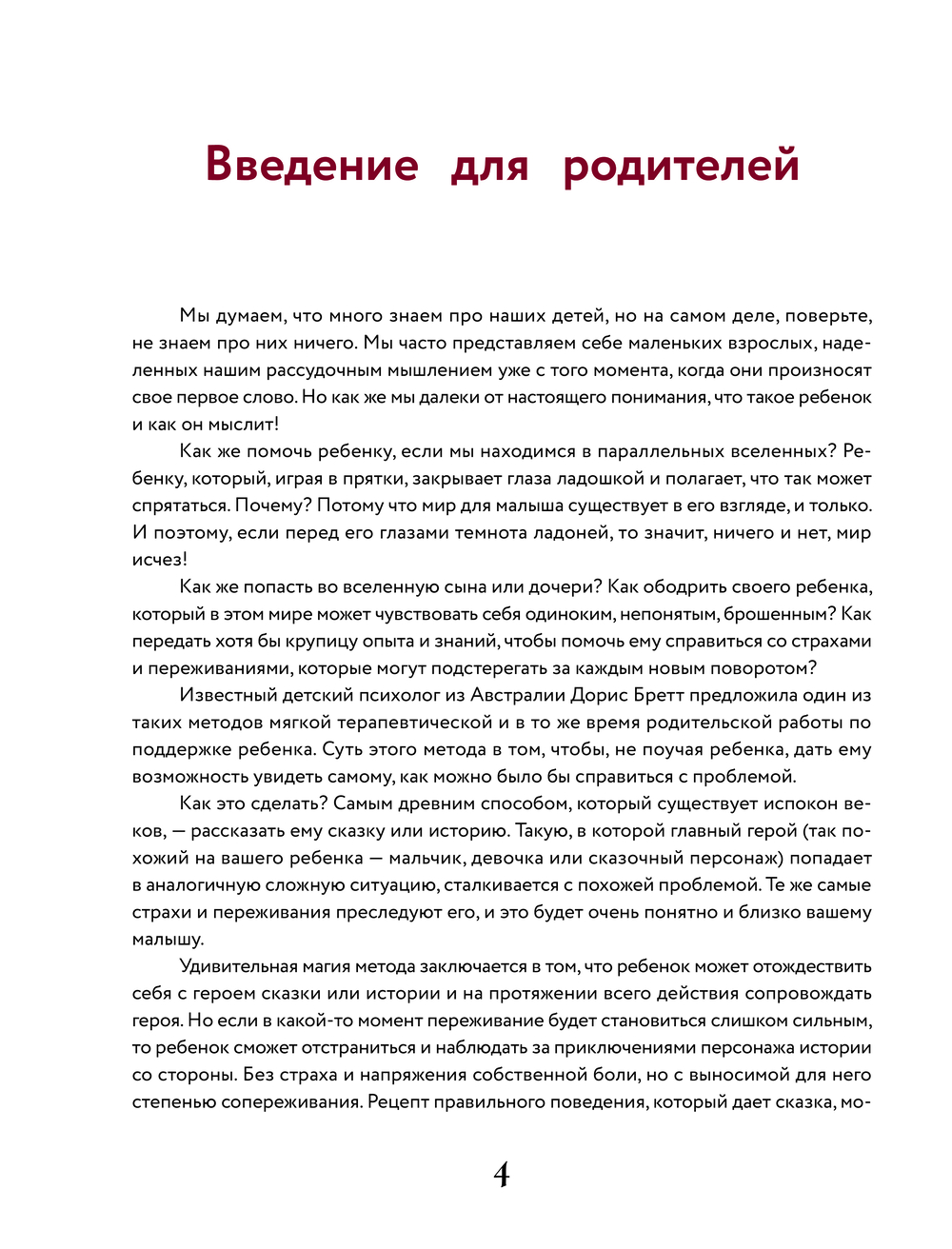 Введение для родителей

Мы думаем, что много знаем про наших детей, но на самом деле, поверьте, не знаем про них ничего. Мы часто представляем себе маленьких взрослых, наделенных нашим рассудочным мышлением уже с того момента, когда они произносят свое первое слово. Но как же мы далеки от настоящего понимания, что такое ребенок и как он мыслит!

Как же помочь ребенку, если мы находимся в параллельных вселенных? Ребенку, который, играя в прятки, закрывает глаза ладошкой и полагает, что так может спрятаться. Почему? Потому что мир для малыша существует в его взгляде, и только. И поэтому, если перед его глазами темнота ладоней, то значит, ничего и нет, мир исчез!

Как же попасть во вселенную сына или дочери? Как ободрить своего ребенка, который в этом мире может чувствовать себя одиноким, непонятым, брошенным? Как передать хотя бы крупицу опыта и знаний, чтобы помочь ему справиться со страхами и переживаниями, которые могут подстерегать за каждым новым поворотом?

Известный детский психолог из Австралии Дорис Бретт предложила один из таких методов мягкой терапевтической и в то же время родительской работы по поддержке ребенка. Суть этого метода в том, чтобы, не поучая ребенка, дать ему возможность увидеть самому, как можно было бы справиться с проблемой.

Как это сделать? Самым древним способом, который существует испокон веков, — рассказать ему сказку или историю. Такую, в которой главный герой (так похожий на вашего ребенка — мальчик, девочка или сказочный персонаж) попадает в аналогичную сложную ситуацию, сталкивается с похожей проблемой. Те же самые страхи и переживания преследуют его, и это будет очень понятно и близко вашему малышу.

Удивительная магия метода заключается в том, что ребенок может отождествить себя с героем сказки или истории и на протяжении всего действия сопровождать героя. Но если в какой-то момент переживание будет становиться слишком сильным, то ребенок сможет отстраниться и наблюдать за приключениями персонажа истории со стороны. Без страха и напряжения собственной боли, но с выносимой для него степенью сопереживания. Рецепт правильного поведения, который дает сказка, мо-

4